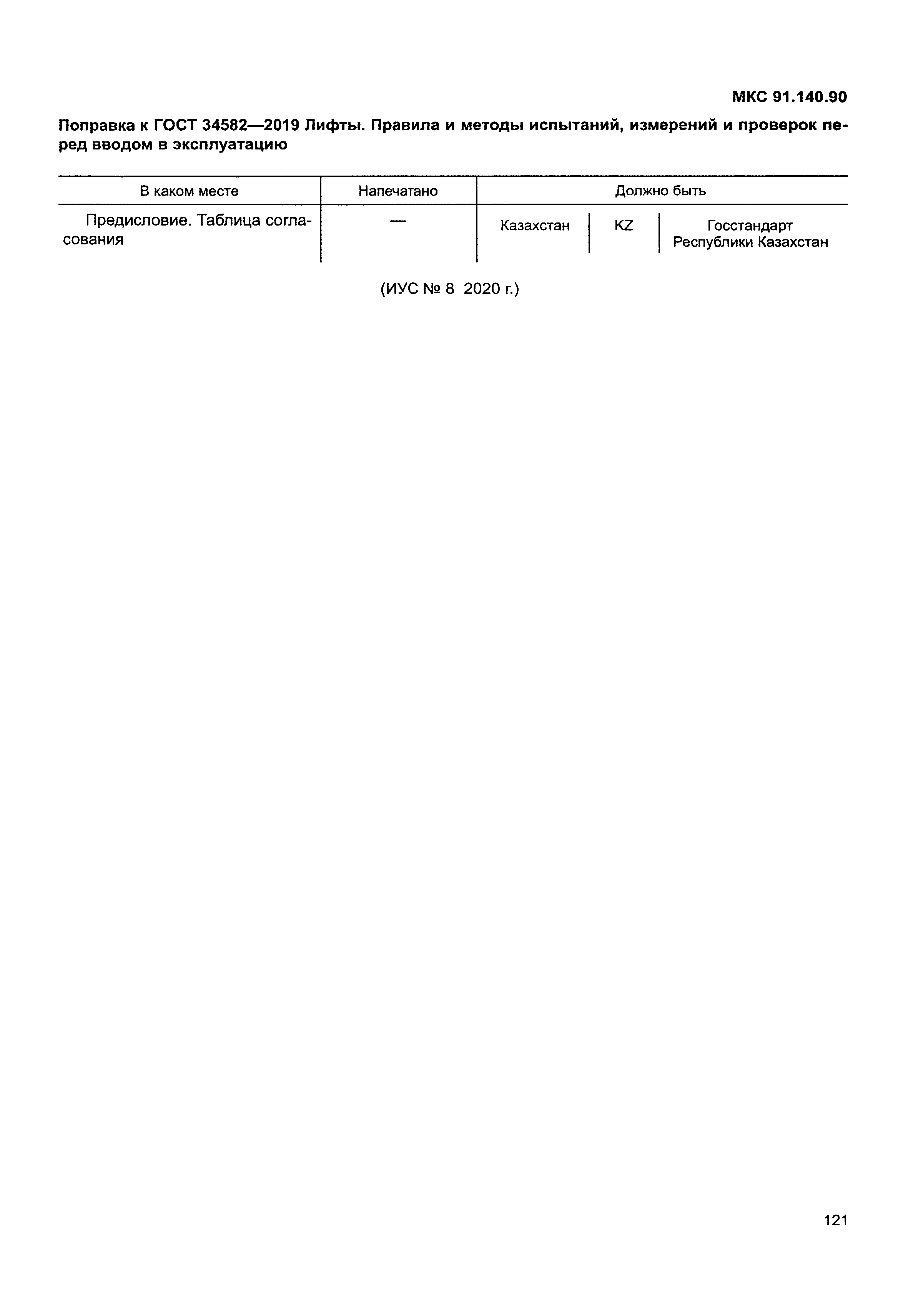 МКС 91.140.90

Поправка к ГОСТ 34582—2019 Лифты. Правила и методы испытаний, измерений и проверок перед вводом в эксплуатацию

| В каком месте | Напечатано | Должно быть | | |
|---|---|---|---|---|
| Предисловие. Таблица согласования | — | Казахстан | KZ | Госстандарт Республики Казахстан |

(ИУС № 8 2020 г.)

121